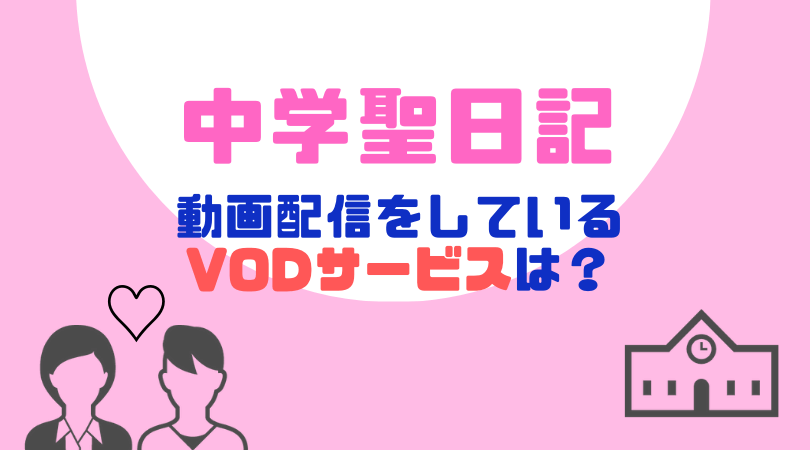 中学聖日記

動画配信をしている
VODサービスは？